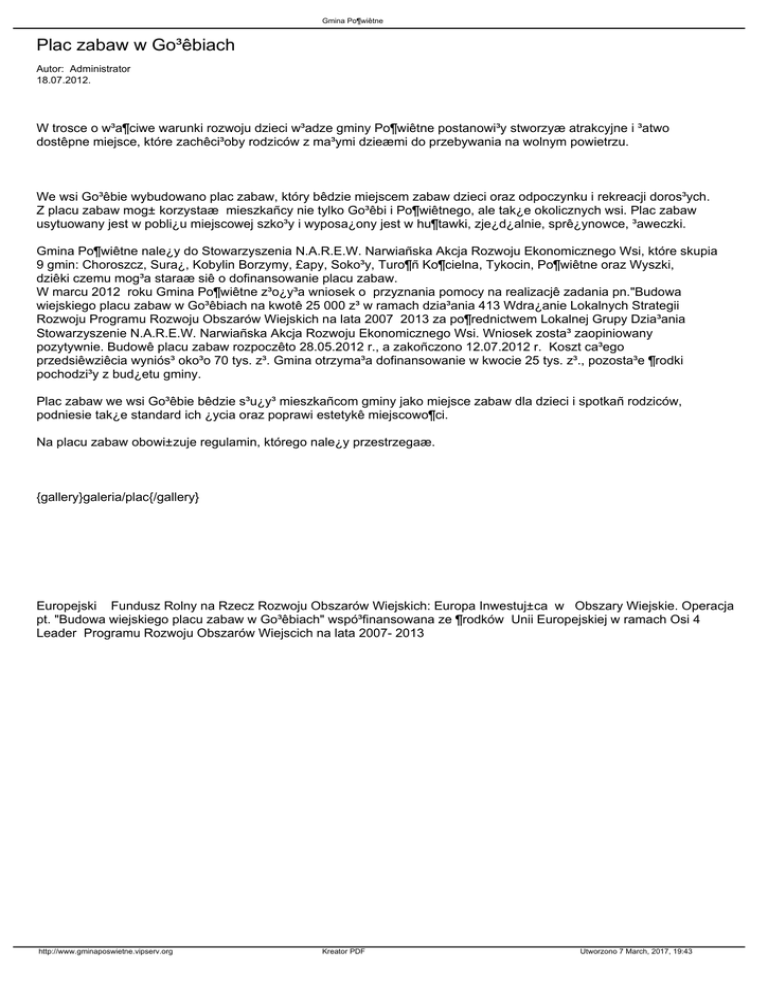 Gmina Po¶wiêtne

Plac zabaw w Go³êbiach

Autor: Administrator
18.07.2012.

W trosce o w³a¶ciwe warunki rozwoju dzieci w³adze gminy Po¶wiêtne postanowi³y stworzyæ atrakcyjne i ³atwo dostêpne miejsce, które zachêci³oby rodziców z ma³ymi dzieæmi do przebywania na wolnym powietrzu.

We wsi Go³êbie wybudowano plac zabaw, który bêdzie miejscem zabaw dzieci oraz odpoczynku i rekreacji doros³ych. Z placu zabaw mog± korzystaæ mieszkañcy nie tylko Go³êbi i Po¶wiêtnego, ale tak¿e okolicznych wsi. Plac zabaw usytuowany jest w pobli¿u miejscowej szko³y i wyposa¿ony jest w hu¶tawki, zje¿d¿alnie, sprê¿ynowce, ³aweczki.

Gmina Po¶wiêtne nale¿y do Stowarzyszenia N.A.R.E.W. Narwiañska Akcja Rozwoju Ekonomicznego Wsi, które skupia 9 gmin: Choroszcz, Sura¿, Kobylin Borzymy, £apy, Soko³y, Turo¶ñ Ko¶cielna, Tykocin, Po¶wiêtne oraz Wyszki, dziêki czemu mog³a staraæ siê o dofinansowanie placu zabaw.
W marcu 2012 roku Gmina Po¶wiêtne z³o¿y³a wniosek o przyznania pomocy na realizacjê zadania pn."Budowa wiejskiego placu zabaw w Go³êbiach na kwotê 25 000 z³ w ramach dzia³ania 413 Wdra¿anie Lokalnych Strategii Rozwoju Programu Rozwoju Obszarów Wiejskich na lata 2007 2013 za po¶rednictwem Lokalnej Grupy Dzia³ania Stowarzyszenie N.A.R.E.W. Narwiañska Akcja Rozwoju Ekonomicznego Wsi. Wniosek zosta³ zaopiniowany pozytywnie. Budowê placu zabaw rozpoczêto 28.05.2012 r., a zakoñczono 12.07.2012 r. Koszt ca³ego przedsiêwziêcia wyniós³ oko³o 70 tys. z³. Gmina otrzyma³a dofinansowanie w kwocie 25 tys. z³., pozosta³e ¶rodki pochodzi³y z bud¿etu gminy.

Plac zabaw we wsi Go³êbie bêdzie s³u¿y³ mieszkañcom gminy jako miejsce zabaw dla dzieci i spotkañ rodziców, podniesie tak¿e standard ich ¿ycia oraz poprawi estetykê miejscowo¶ci.

Na placu zabaw obowi±zuje regulamin, którego nale¿y przestrzegaæ.

{gallery}galeria/plac{/gallery}

Europejski Fundusz Rolny na Rzecz Rozwoju Obszarów Wiejskich: Europa Inwestuj±ca w Obszary Wiejskie. Operacja pt. "Budowa wiejskiego placu zabaw w Go³êbiach" wspó³finansowana ze ¶rodków Unii Europejskiej w ramach Osi 4 Leader Programu Rozwoju Obszarów Wiejscich na lata 2007- 2013

http://www.gminaposwietne.vipserv.org Kreator PDF Utworzono 7 March, 2017, 19:43